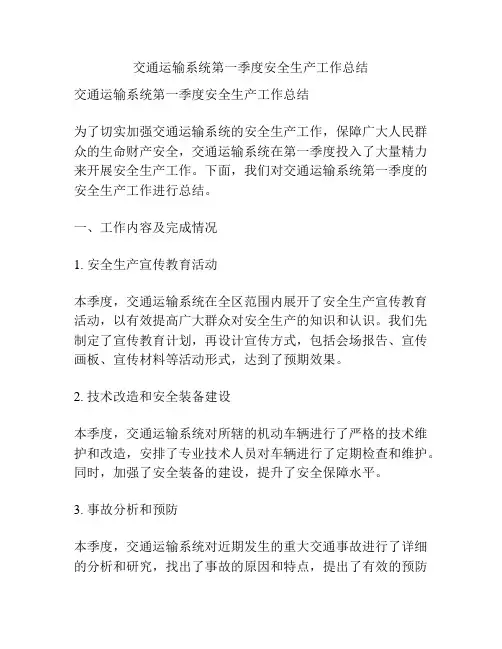 交通运输系统第一季度安全生产工作总结

交通运输系统第一季度安全生产工作总结

为了切实加强交通运输系统的安全生产工作，保障广大人民群众的生命财产安全，交通运输系统在第一季度投入了大量精力来开展安全生产工作。下面，我们对交通运输系统第一季度的安全生产工作进行总结。

一、工作内容及完成情况

1. 安全生产宣传教育活动

本季度，交通运输系统在全区范围内展开了安全生产宣传教育活动，以有效提高广大群众对安全生产的知识和认识。我们先制定了宣传教育计划，再设计宣传方式，包括会场报告、宣传画板、宣传材料等活动形式，达到了预期效果。

2. 技术改造和安全装备建设

本季度，交通运输系统对所辖的机动车辆进行了严格的技术维护和改造，安排了专业技术人员对车辆进行了定期检查和维护。同时，加强了安全装备的建设，提升了安全保障水平。

3. 事故分析和预防

本季度，交通运输系统对近期发生的重大交通事故进行了详细的分析和研究，找出了事故的原因和特点，提出了有效的预防